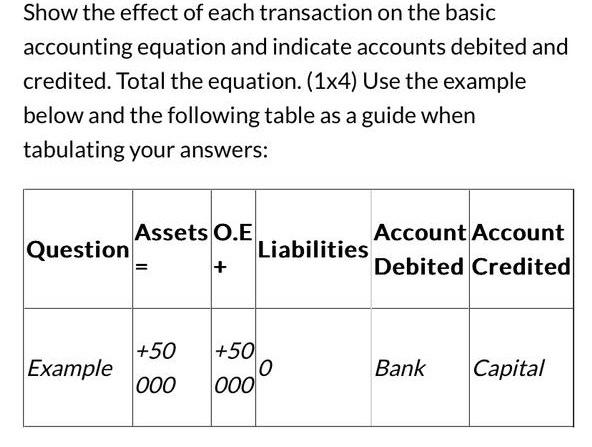 Show the effect of each transaction on the basic accounting equation and indicate accounts debited and credited. Total the equation. (1x4) Use the example below and the following table as a guide when tabulating your answers:

| Question | Assets = | O.E + | Liabilities | Account Debited | Account Credited |
|---|---|---|---|---|---|
| Example | +50 000 | +50 000 | 0 | Bank | Capital |